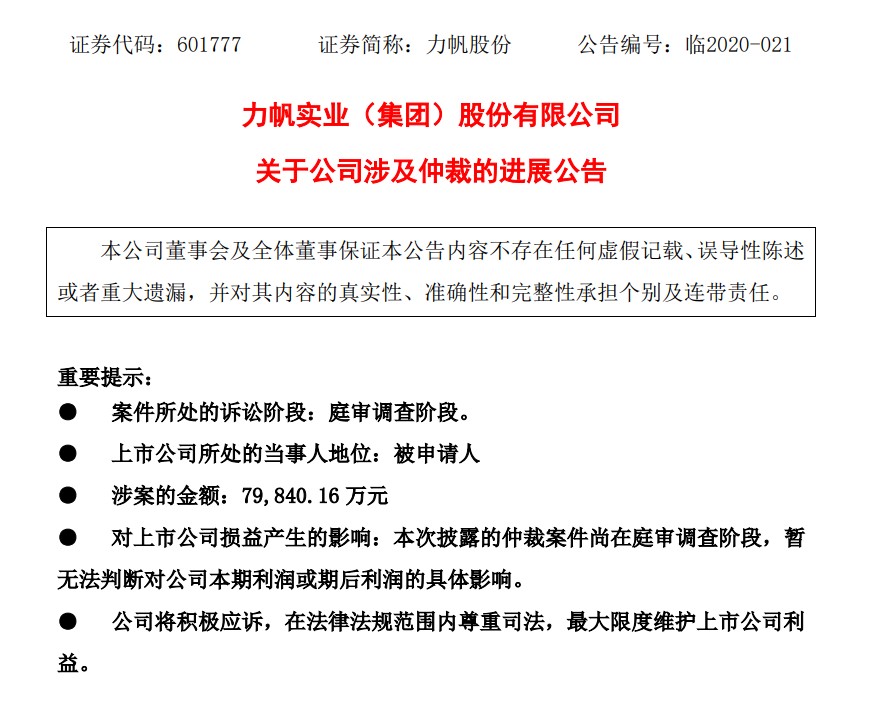 证券代码：601777　　证券简称：力帆股份　　公告编号：临2020-021

力帆实业（集团）股份有限公司

关于公司涉及仲裁的进展公告

本公司董事会及全体董事保证本公告内容不存在任何虚假记载、误导性陈述或者重大遗漏，并对其内容的真实性、准确性和完整性承担个别及连带责任。

重要提示：

● 案件所处的诉讼阶段：庭审调查阶段。

● 上市公司所处的当事人地位：被申请人

● 涉案的金额：79,840.16 万元

● 对上市公司损益产生的影响：本次披露的仲裁案件尚在庭审调查阶段，暂无法判断对公司本期利润或期后利润的具体影响。

● 公司将积极应诉，在法律法规范围内尊重司法，最大限度维护上市公司利益。